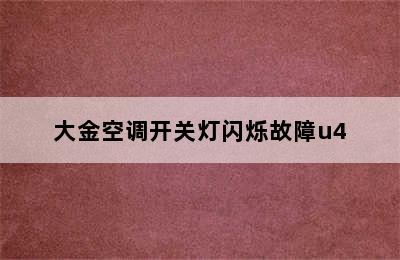 大金空调开关灯闪烁故障u4